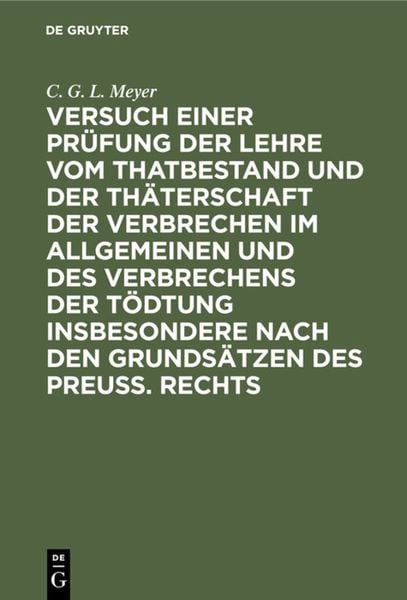 DE GRUYTER

C. G. L. Meyer

VERSUCH EINER PRÜFUNG DER LEHRE VOM THATBESTAND UND DER THÄTERSCHAFT DER VERBRECHEN IM ALLGEMEINEN UND DES VERBRECHENS DER TÖDTUNG INSBESONDERE NACH DEN GRUNDSÄTZEN DES PREUSS. RECHTS

DE G